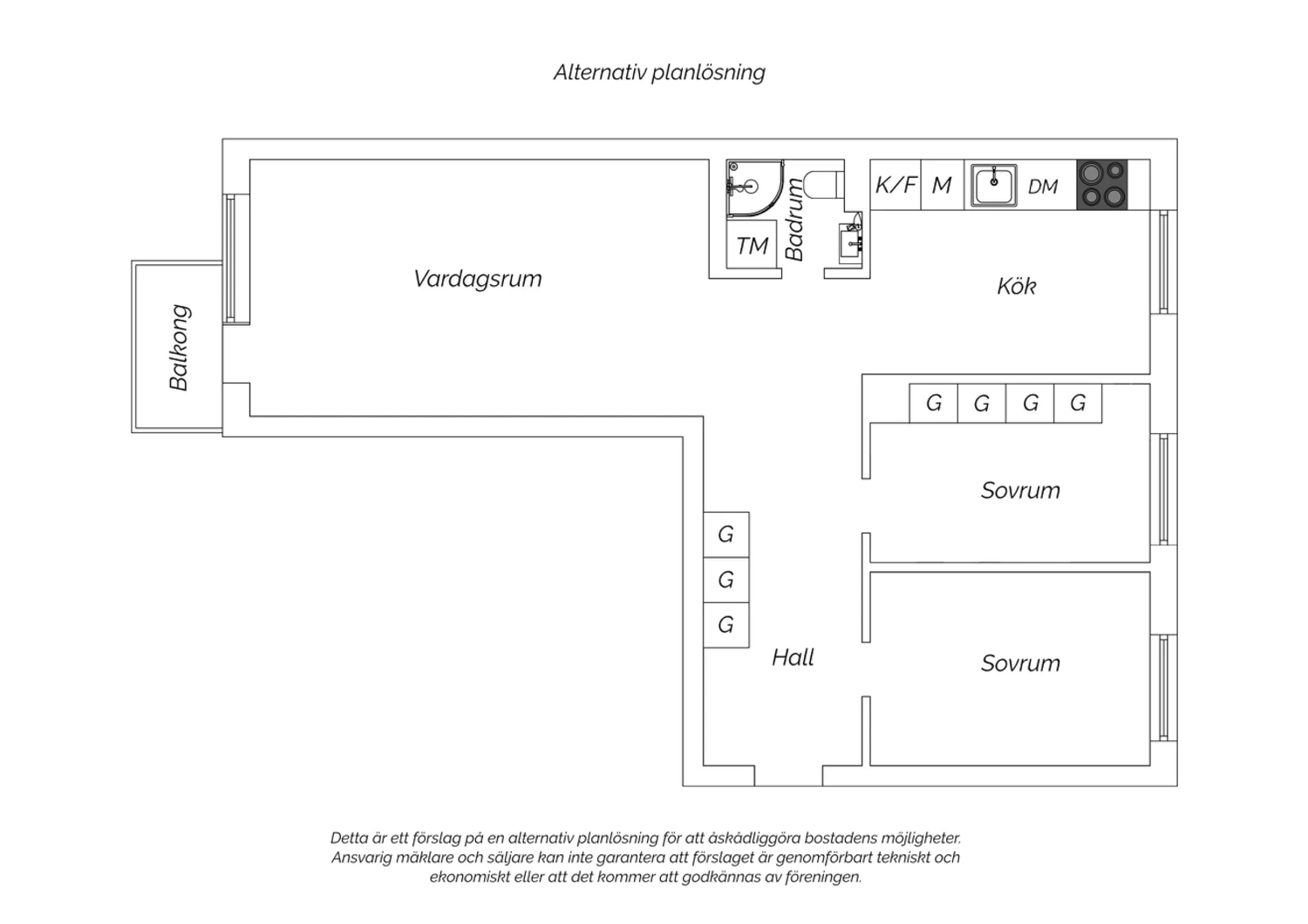 Alternativ planlösning

Balkong

Vardagsrum

TM

Badrum

K/F M DM

Kök

G G G G

Sovrum

G
G
G

Hall

Sovrum

Detta är ett förslag på en alternativ planlösning för att åskådliggöra bostadens möjligheter. Ansvarig mäklare och säljare kan inte garantera att förslaget är genomförbart tekniskt och ekonomiskt eller att det kommer att godkännas av föreningen.